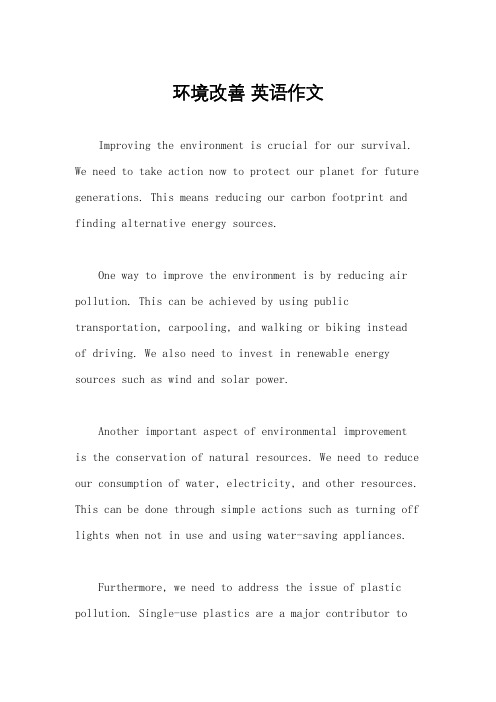 环境改善 英语作文

Improving the environment is crucial for our survival. We need to take action now to protect our planet for future generations. This means reducing our carbon footprint and finding alternative energy sources.

One way to improve the environment is by reducing air pollution. This can be achieved by using public transportation, carpooling, and walking or biking instead of driving. We also need to invest in renewable energy sources such as wind and solar power.

Another important aspect of environmental improvement is the conservation of natural resources. We need to reduce our consumption of water, electricity, and other resources. This can be done through simple actions such as turning off lights when not in use and using water-saving appliances.

Furthermore, we need to address the issue of plastic pollution. Single-use plastics are a major contributor to